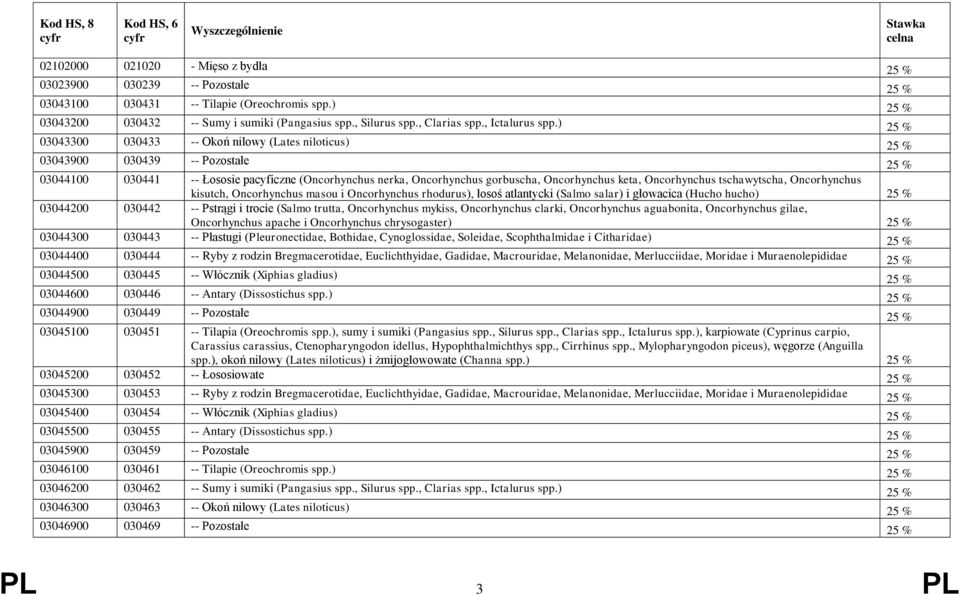 | Kod HS, 8 cyfr | Kod HS, 6 cyfr | Wyszczególnienie | Stawka celna |
|---|---|---|---|
| 02102000 | 021020 | - Mięso z bydła | 25 % |
| 03023900 | 030239 | -- Pozostałe | 25 % |
| 03043100 | 030431 | -- Tilapie (Oreochromis spp.) | 25 % |
| 03043200 | 030432 | -- Sumy i sumiki (Pangasius spp., Silurus spp., Clarias spp., Ictalurus spp.) | 25 % |
| 03043300 | 030433 | -- Okoń nilowy (Lates niloticus) | 25 % |
| 03043900 | 030439 | -- Pozostałe | 25 % |
| 03044100 | 030441 | -- Łososie pacyficzne (Oncorhynchus nerka, Oncorhynchus gorbuscha, Oncorhynchus keta, Oncorhynchus tschawytscha, Oncorhynchus kisutch, Oncorhynchus masou i Oncorhynchus rhodurus), łosoś atlantycki (Salmo salar) i głowacica (Hucho hucho) | 25 % |
| 03044200 | 030442 | -- Pstrągi i trocie (Salmo trutta, Oncorhynchus mykiss, Oncorhynchus clarki, Oncorhynchus aguabonita, Oncorhynchus gilae, Oncorhynchus apache i Oncorhynchus chrysogaster) | 25 % |
| 03044300 | 030443 | -- Płastugi (Pleuronectidae, Bothidae, Cynoglossidae, Soleidae, Scophthalmidae i Citharidae) | 25 % |
| 03044400 | 030444 | -- Ryby z rodzin Bregmacerotidae, Euclichthyidae, Gadidae, Macrouridae, Melanonidae, Merlucciidae, Moridae i Muraenolepididae | 25 % |
| 03044500 | 030445 | -- Włócznik (Xiphias gladius) | 25 % |
| 03044600 | 030446 | -- Antary (Dissostichus spp.) | 25 % |
| 03044900 | 030449 | -- Pozostałe | 25 % |
| 03045100 | 030451 | -- Tilapia (Oreochromis spp.), sumy i sumiki (Pangasius spp., Silurus spp., Clarias spp., Ictalurus spp.), karpiowate (Cyprinus carpio, Carassius carassius, Ctenopharyngodon idellus, Hypophthalmichthys spp., Cirrhinus spp., Mylopharyngodon piceus), węgorze (Anguilla spp.), okoń nilowy (Lates niloticus) i żmijogłowowate (Channa spp.) | 25 % |
| 03045200 | 030452 | -- Łososiowate | 25 % |
| 03045300 | 030453 | -- Ryby z rodzin Bregmacerotidae, Euclichthyidae, Gadidae, Macrouridae, Melanonidae, Merlucciidae, Moridae i Muraenolepididae | 25 % |
| 03045400 | 030454 | -- Włócznik (Xiphias gladius) | 25 % |
| 03045500 | 030455 | -- Antary (Dissostichus spp.) | 25 % |
| 03045900 | 030459 | -- Pozostałe | 25 % |
| 03046100 | 030461 | -- Tilapie (Oreochromis spp.) | 25 % |
| 03046200 | 030462 | -- Sumy i sumiki (Pangasius spp., Silurus spp., Clarias spp., Ictalurus spp.) | 25 % |
| 03046300 | 030463 | -- Okoń nilowy (Lates niloticus) | 25 % |
| 03046900 | 030469 | -- Pozostałe | 25 % |

PL 3 PL